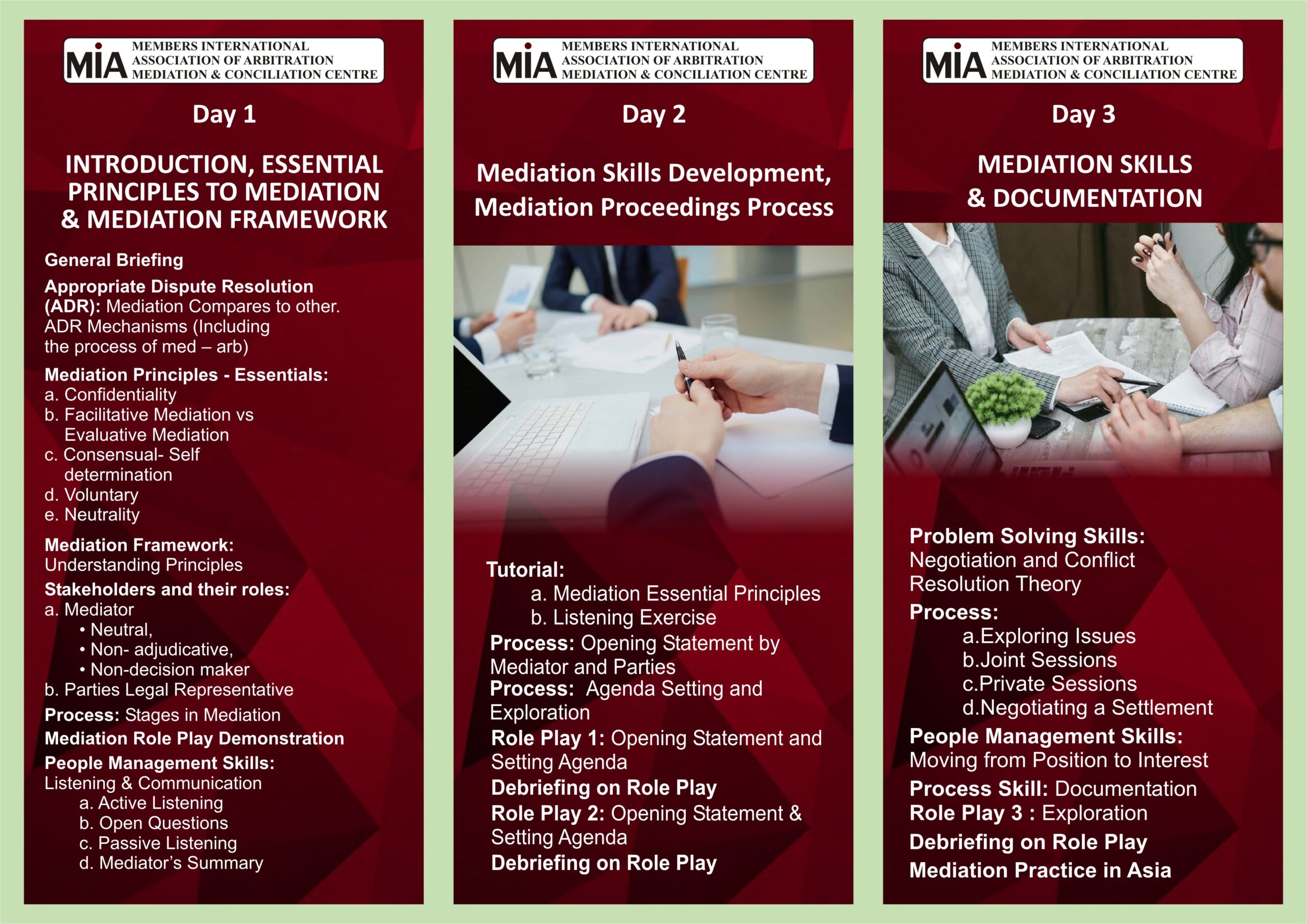 MIA MEMBERS INTERNATIONAL ASSOCIATION OF ARBITRATION MEDIATION & CONCILIATION CENTRE

Day 1

INTRODUCTION, ESSENTIAL PRINCIPLES TO MEDIATION & MEDIATION FRAMEWORK

General Briefing

Appropriate Dispute Resolution (ADR): Mediation Compares to other. ADR Mechanisms (Including the process of med – arb)

Mediation Principles - Essentials:
a. Confidentiality
b. Facilitative Mediation vs Evaluative Mediation
c. Consensual- Self determination
d. Voluntary
e. Neutrality

Mediation Framework: Understanding Principles

Stakeholders and their roles:
a. Mediator
• Neutral,
• Non- adjudicative,
• Non-decision maker
b. Parties Legal Representative

Process: Stages in Mediation

Mediation Role Play Demonstration

People Management Skills: Listening & Communication
a. Active Listening
b. Open Questions
c. Passive Listening
d. Mediator's Summary

MIA MEMBERS INTERNATIONAL ASSOCIATION OF ARBITRATION MEDIATION & CONCILIATION CENTRE

Day 2

Mediation Skills Development, Mediation Proceedings Process

Tutorial:
a. Mediation Essential Principles
b. Listening Exercise

Process: Opening Statement by Mediator and Parties

Process: Agenda Setting and Exploration

Role Play 1: Opening Statement and Setting Agenda

Debriefing on Role Play

Role Play 2: Opening Statement & Setting Agenda

Debriefing on Role Play

MIA MEMBERS INTERNATIONAL ASSOCIATION OF ARBITRATION MEDIATION & CONCILIATION CENTRE

Day 3

MEDIATION SKILLS & DOCUMENTATION

Problem Solving Skills: Negotiation and Conflict Resolution Theory

Process:
a.Exploring Issues
b.Joint Sessions
c.Private Sessions
d.Negotiating a Settlement

People Management Skills: Moving from Position to Interest

Process Skill: Documentation

Role Play 3 : Exploration

Debriefing on Role Play

Mediation Practice in Asia